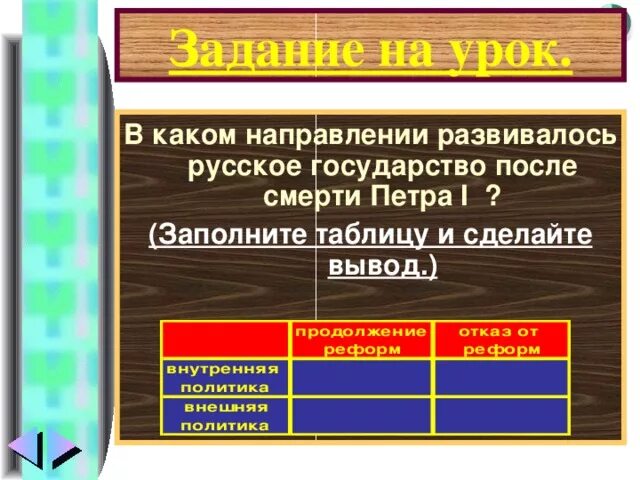 Задание на урок.

В каком направлении развивалось русское государство после смерти Петра I ?

(Заполните таблицу и сделайте вывод.)

| | продолжение реформ | отказ от реформ |
|---|---|---|
| внутренняя политика | | |
| внешняя политика | | |